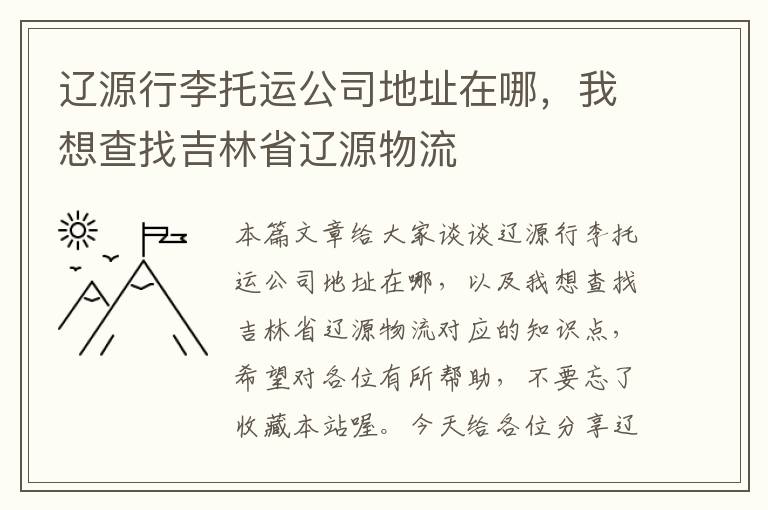 辽源行李托运公司地址在哪，我想查找吉林省辽源物流

本篇文章给大家谈谈辽源行李托运公司地址在哪，以及我想查找吉林省辽源物流对应的知识点，希望对各位有所帮助，不要忘了收藏本站喔。今天给各位分享辽